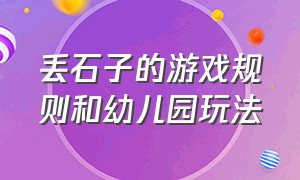 丢石子的游戏规则和幼儿园玩法